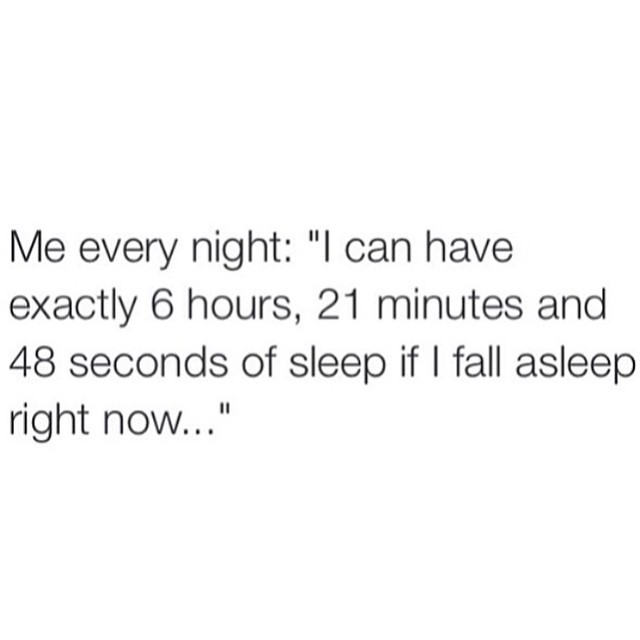 Me every night: "I can have exactly 6 hours, 21 minutes and 48 seconds of sleep if I fall asleep right now..."